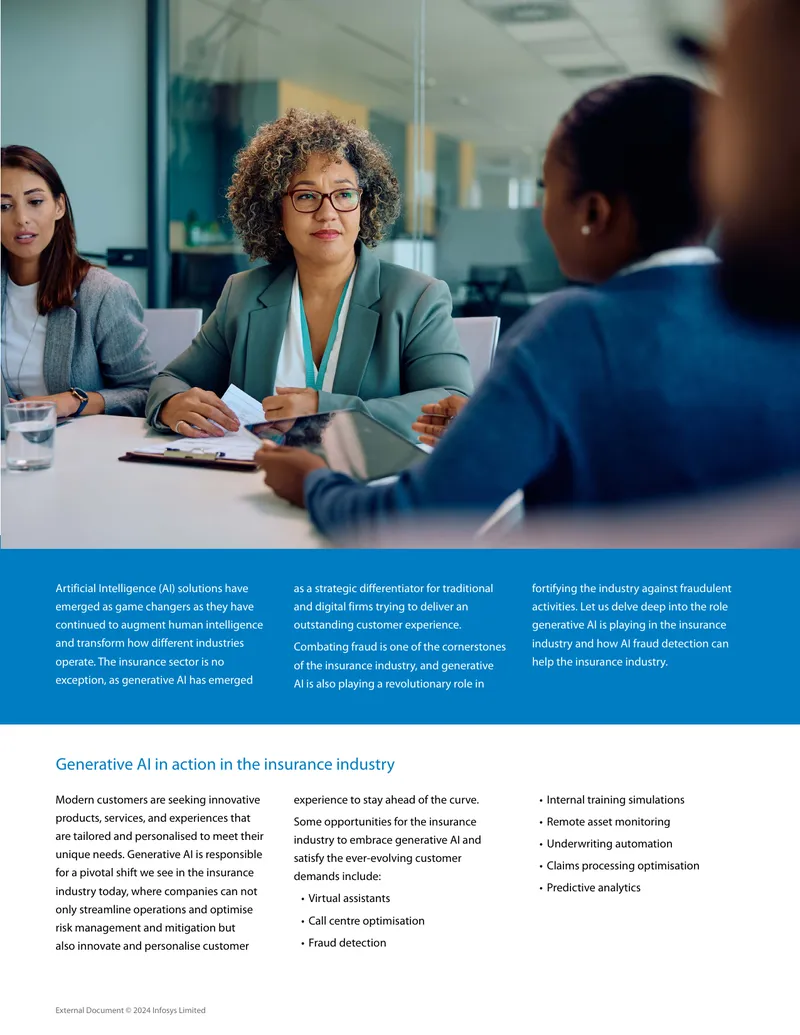 Artificial Intelligence (AI) solutions have emerged as game changers as they have continued to augment human intelligence and transform how different industries operate. The insurance sector is no exception, as generative AI has emerged as a strategic differentiator for traditional and digital firms trying to deliver an outstanding customer experience.

Combating fraud is one of the cornerstones of the insurance industry, and generative AI is also playing a revolutionary role in fortifying the industry against fraudulent activities. Let us delve deep into the role generative AI is playing in the insurance industry and how AI fraud detection can help the insurance industry.

Generative AI in action in the insurance industry

Modern customers are seeking innovative products, services, and experiences that are tailored and personalised to meet their unique needs. Generative AI is responsible for a pivotal shift we see in the insurance industry today, where companies can not only streamline operations and optimise risk management and mitigation but also innovate and personalise customer experience to stay ahead of the curve.

Some opportunities for the insurance industry to embrace generative AI and satisfy the ever-evolving customer demands include:

• Virtual assistants
• Call centre optimisation
• Fraud detection
• Internal training simulations
• Remote asset monitoring
• Underwriting automation
• Claims processing optimisation
• Predictive analytics

External Document © 2024 Infosys Limited